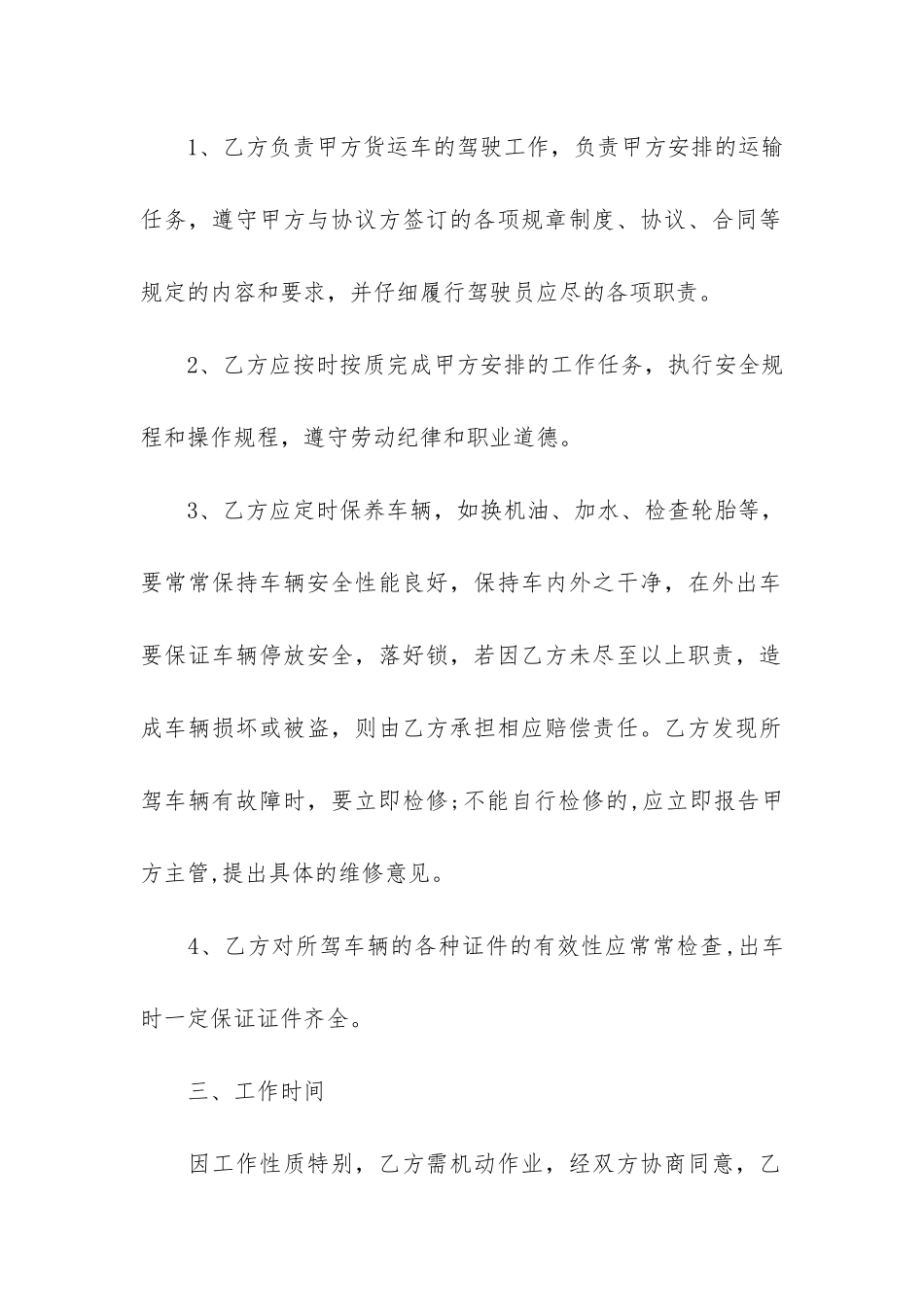 1、乙方负责甲方货运车的驾驶工作，负责甲方安排的运输任务，遵守甲方与协议方签订的各项规章制度、协议、合同等规定的内容和要求，并仔细履行驾驶员应尽的各项职责。

2、乙方应按时按质完成甲方安排的工作任务，执行安全规程和操作规程，遵守劳动纪律和职业道德。

3、乙方应定时保养车辆，如换机油、加水、检查轮胎等，要常常保持车辆安全性能良好，保持车内外之干净，在外出车要保证车辆停放安全，落好锁，若因乙方未尽至以上职责，造成车辆损坏或被盗，则由乙方承担相应赔偿责任。乙方发现所驾车辆有故障时，要立即检修;不能自行检修的,应立即报告甲方主管,提出具体的维修意见。

4、乙方对所驾车辆的各种证件的有效性应常常检查,出车时一定保证证件齐全。

三、工作时间

因工作性质特别，乙方需机动作业，经双方协商同意，乙